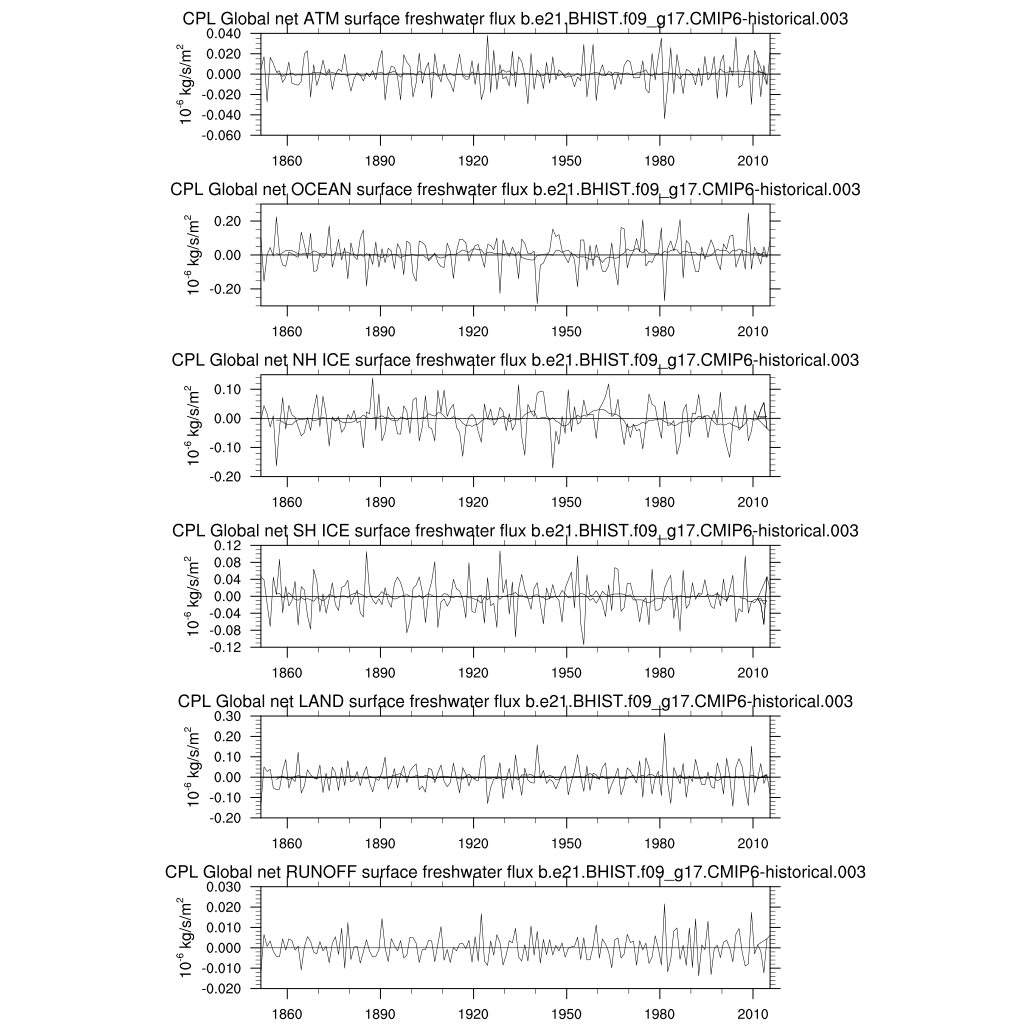 CPL Global net ATM surface freshwater flux b.e21.BHIST.f09_g17.CMIP6-historical.003

$10^{-6}$ kg/s/m$^2$

0.040
0.020
0.000
-0.020
-0.040
-0.060

1860 1890 1920 1950 1980 2010

CPL Global net OCEAN surface freshwater flux b.e21.BHIST.f09_g17.CMIP6-historical.003

$10^{-6}$ kg/s/m$^2$

0.20
0.00
-0.20

1860 1890 1920 1950 1980 2010

CPL Global net NH ICE surface freshwater flux b.e21.BHIST.f09_g17.CMIP6-historical.003

$10^{-6}$ kg/s/m$^2$

0.10
0.00
-0.10
-0.20

1860 1890 1920 1950 1980 2010

CPL Global net SH ICE surface freshwater flux b.e21.BHIST.f09_g17.CMIP6-historical.003

$10^{-6}$ kg/s/m$^2$

0.12
0.08
0.04
0.00
-0.04
-0.08
-0.12

1860 1890 1920 1950 1980 2010

CPL Global net LAND surface freshwater flux b.e21.BHIST.f09_g17.CMIP6-historical.003

$10^{-6}$ kg/s/m$^2$

0.30
0.20
0.10
0.00
-0.10
-0.20

1860 1890 1920 1950 1980 2010

CPL Global net RUNOFF surface freshwater flux b.e21.BHIST.f09_g17.CMIP6-historical.003

$10^{-6}$ kg/s/m$^2$

0.030
0.020
0.010
0.000
-0.010
-0.020

1860 1890 1920 1950 1980 2010